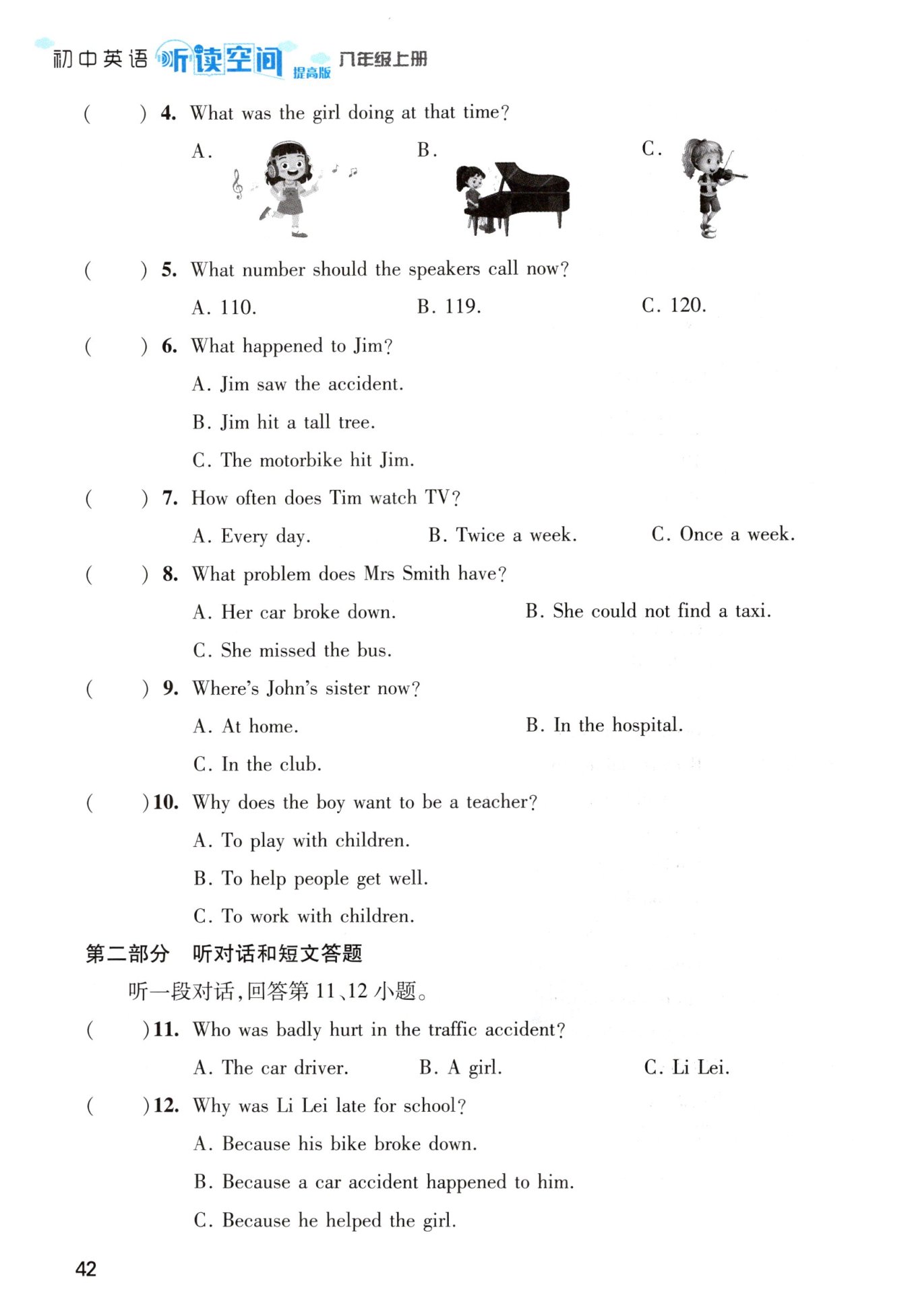 初中英语 听读空间 提高版 八年级上册

(　　) 4. What was the girl doing at that time?

A.　　B.　　C.

(　　) 5. What number should the speakers call now?

A. 110.　　B. 119.　　C. 120.

(　　) 6. What happened to Jim?

A. Jim saw the accident.

B. Jim hit a tall tree.

C. The motorbike hit Jim.

(　　) 7. How often does Tim watch TV?

A. Every day.　　B. Twice a week.　　C. Once a week.

(　　) 8. What problem does Mrs Smith have?

A. Her car broke down.　　B. She could not find a taxi.

C. She missed the bus.

(　　) 9. Where's John's sister now?

A. At home.　　B. In the hospital.

C. In the club.

(　　) 10. Why does the boy want to be a teacher?

A. To play with children.

B. To help people get well.

C. To work with children.

第二部分 听对话和短文答题

听一段对话，回答第11、12小题。

(　　) 11. Who was badly hurt in the traffic accident?

A. The car driver.　　B. A girl.　　C. Li Lei.

(　　) 12. Why was Li Lei late for school?

A. Because his bike broke down.

B. Because a car accident happened to him.

C. Because he helped the girl.

42